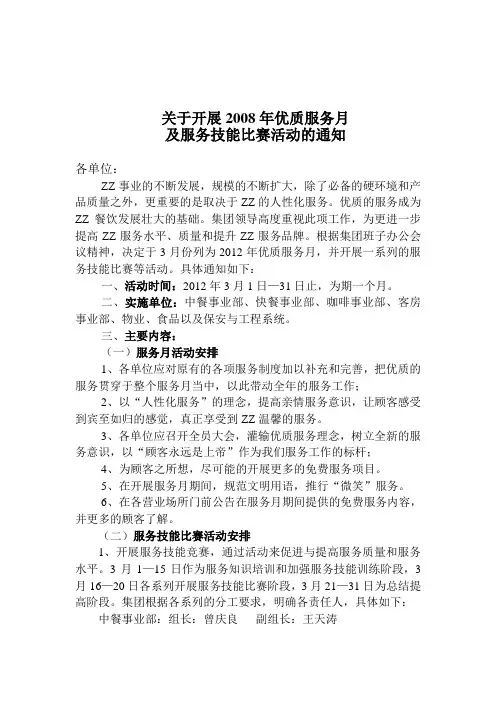 关于开展 2008 年优质服务月
及服务技能比赛活动的通知

各单位：

ZZ 事业的不断发展，规模的不断扩大，除了必备的硬环境和产品质量之外，更重要的是取决于 ZZ 的人性化服务。优质的服务成为 ZZ 餐饮发展壮大的基础。集团领导高度重视此项工作，为更进一步提高 ZZ 服务水平、质量和提升 ZZ 服务品牌。根据集团班子办公会议精神，决定于 3 月份列为 2012 年优质服务月，并开展一系列的服务技能比赛等活动。具体通知如下：

一、活动时间：2012 年 3 月 1 日—31 日止，为期一个月。

二、实施单位：中餐事业部、快餐事业部、咖啡事业部、客房事业部、物业、食品以及保安与工程系统。

三、主要内容：

（一）服务月活动安排

1、各单位应对原有的各项服务制度加以补充和完善，把优质的服务贯穿于整个服务月当中，以此带动全年的服务工作；

2、以“人性化服务”的理念，提高亲情服务意识，让顾客感受到宾至如归的感觉，真正享受到 ZZ 温馨的服务。

3、各单位应召开全员大会，灌输优质服务理念，树立全新的服务意识，以“顾客永远是上帝”作为我们服务工作的标杆；

4、为顾客之所想，尽可能的开展更多的免费服务项目。

5、在开展服务月期间，规范文明用语，推行“微笑”服务。

6、在各营业场所门前公告在服务月期间提供的免费服务内容，并更多的顾客了解。

（二）服务技能比赛活动安排

1、开展服务技能竞赛，通过活动来促进与提高服务质量和服务水平。3 月 1—15 日作为服务知识培训和加强服务技能训练阶段，3 月 16—20 日各系列开展服务技能比赛阶段，3 月 21—31 日为总结提高阶段。集团根据各系列的分工要求，明确各责任人，具体如下：

中餐事业部：组长：曾庆良　　副组长：王天涛